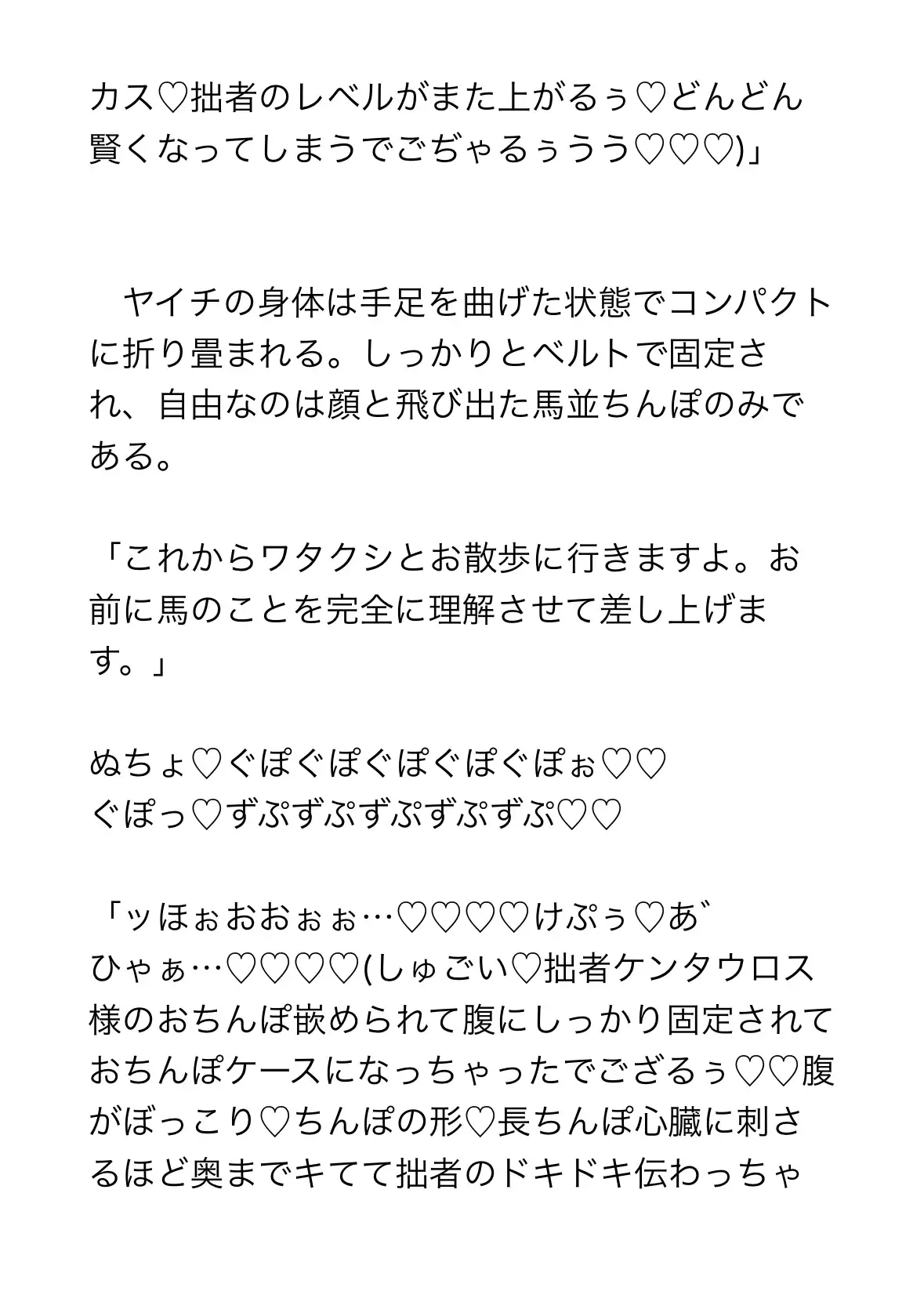 カス♡拙者のレベルがまた上がるぅ♡どんどん賢くなってしまうでごぢゃるぅうう♡♡♡)」

　ヤイチの身体は手足を曲げた状態でコンパクトに折り畳まれる。しっかりとベルトで固定され、自由なのは顔と飛び出た馬並ちんぽのみである。

「これからワタクシとお散歩に行きますよ。お前に馬のことを完全に理解させて差し上げます。」

ぬちょ♡ぐぽぐぽぐぽぐぽぐぽぉ♡♡
ぐぽっ♡ずぷずぷずぷずぷずぷ♡♡

「ッほぉおおぉぉ…♡♡♡♡けぷぅ♡あ゛ひゃぁ…♡♡♡♡(しゅごい♡拙者ケンタウロス様のおちんぽ嵌められて腹にしっかり固定されておちんぽケースになっちゃったでござるぅ♡♡腹がぼっこり♡ちんぽの形♡長ちんぽ心臓に刺さるほど奥までキてて拙者のドキドキ伝わっちゃ